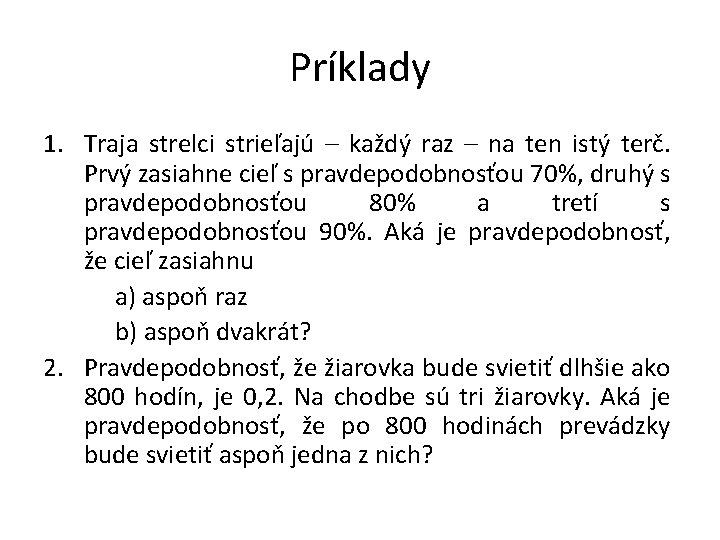 Príklady

1. Traja strelci strieľajú – každý raz – na ten istý terč. Prvý zasiahne cieľ s pravdepodobnosťou 70%, druhý s pravdepodobnosťou 80% a tretí s pravdepodobnosťou 90%. Aká je pravdepodobnosť, že cieľ zasiahnu

a) aspoň raz

b) aspoň dvakrát?

2. Pravdepodobnosť, že žiarovka bude svietiť dlhšie ako 800 hodín, je 0,2. Na chodbe sú tri žiarovky. Aká je pravdepodobnosť, že po 800 hodinách prevádzky bude svietiť aspoň jedna z nich?